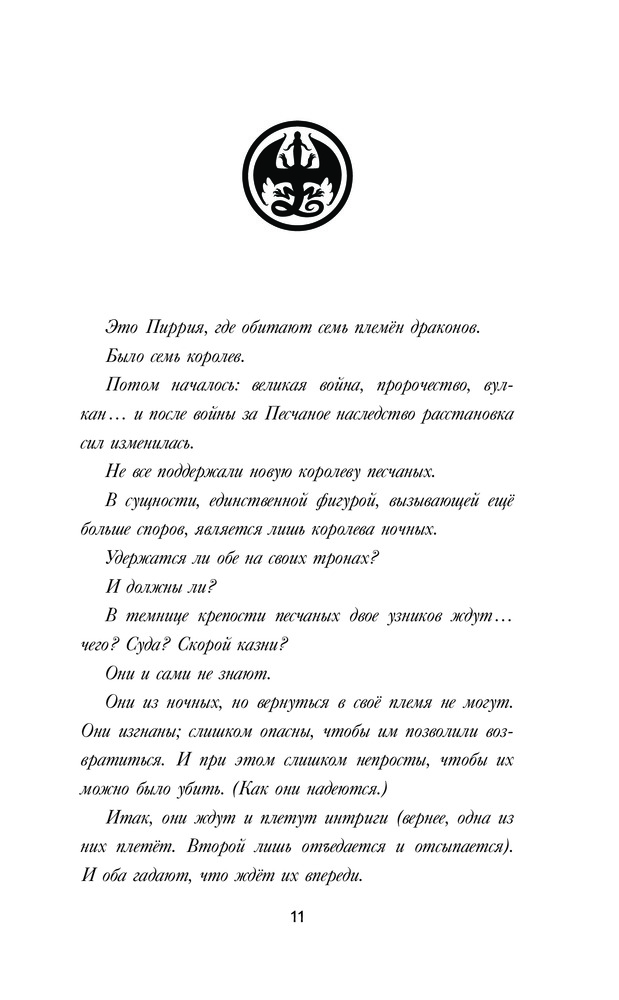 Это Пиррия, где обитают семь племён драконов.

Было семь королев.

Потом началось: великая война, пророчество, вулкан… и после войны за Песчаное наследство расстановка сил изменилась.

Не все поддержали новую королеву песчаных.

В сущности, единственной фигурой, вызывающей ещё больше споров, является лишь королева ночных.

Удержатся ли обе на своих тронах?

И должны ли?

В темнице крепости песчаных двое узников ждут… чего? Суда? Скорой казни?

Они и сами не знают.

Они из ночных, но вернуться в своё племя не могут. Они изгнаны; слишком опасны, чтобы им позволили возвратиться. И при этом слишком непросты, чтобы их можно было убить. (Как они надеются.)

Итак, они ждут и плетут интриги (вернее, одна из них плетёт. Второй лишь отъедается и отсыпается). И оба гадают, что ждёт их впереди.

11